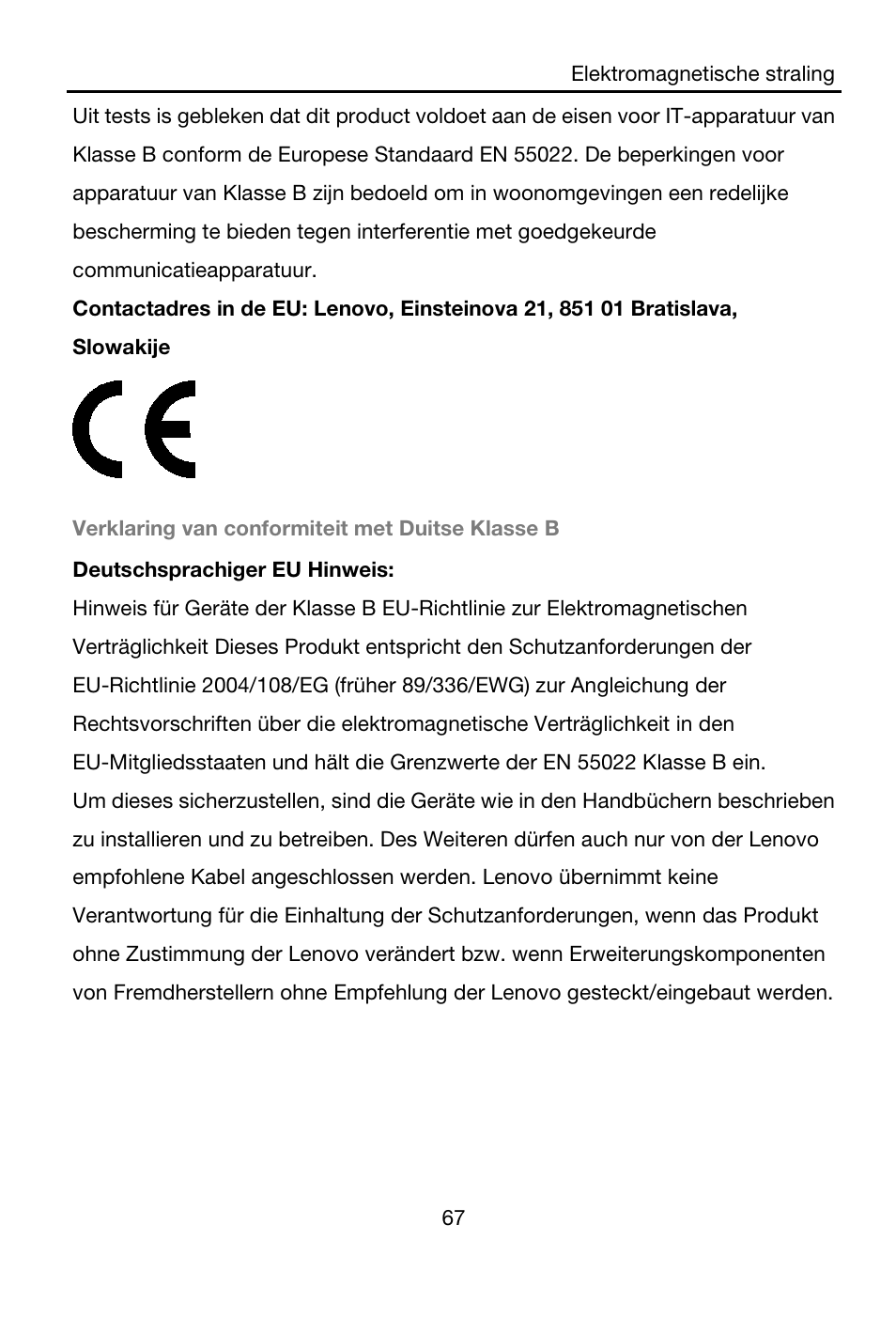 Elektromagnetische straling

Uit tests is gebleken dat dit product voldoet aan de eisen voor IT-apparatuur van Klasse B conform de Europese Standaard EN 55022. De beperkingen voor apparatuur van Klasse B zijn bedoeld om in woonomgevingen een redelijke bescherming te bieden tegen interferentie met goedgekeurde communicatieapparatuur.

Contactadres in de EU: Lenovo, Einsteinova 21, 851 01 Bratislava, Slowakije

CE

Verklaring van conformiteit met Duitse Klasse B

Deutschsprachiger EU Hinweis:
Hinweis für Geräte der Klasse B EU-Richtlinie zur Elektromagnetischen Verträglichkeit Dieses Produkt entspricht den Schutzanforderungen der EU-Richtlinie 2004/108/EG (früher 89/336/EWG) zur Angleichung der Rechtsvorschriften über die elektromagnetische Verträglichkeit in den EU-Mitgliedsstaaten und hält die Grenzwerte der EN 55022 Klasse B ein.
Um dieses sicherzustellen, sind die Geräte wie in den Handbüchern beschrieben zu installieren und zu betreiben. Des Weiteren dürfen auch nur von der Lenovo empfohlene Kabel angeschlossen werden. Lenovo übernimmt keine Verantwortung für die Einhaltung der Schutzanforderungen, wenn das Produkt ohne Zustimmung der Lenovo verändert bzw. wenn Erweiterungskomponenten von Fremdherstellern ohne Empfehlung der Lenovo gesteckt/eingebaut werden.

67